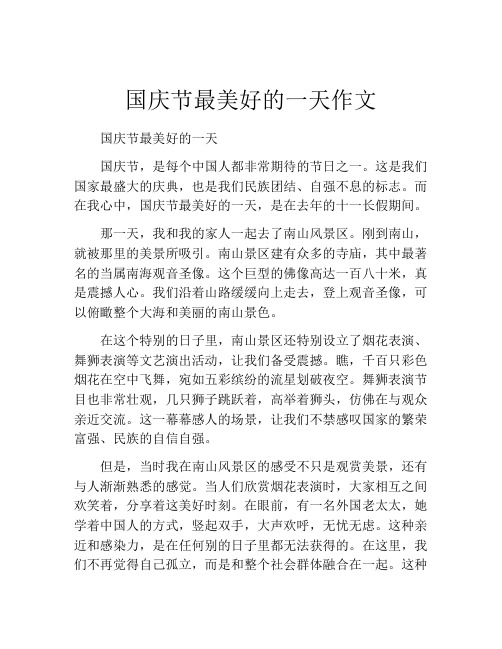 国庆节最美好的一天作文

国庆节最美好的一天

国庆节，是每个中国人都非常期待的节日之一。这是我们国家最盛大的庆典，也是我们民族团结、自强不息的标志。而在我心中，国庆节最美好的一天，是在去年的十一长假期间。

那一天，我和我的家人一起去了南山风景区。刚到南山，就被那里的美景所吸引。南山景区建有众多的寺庙，其中最著名的当属南海观音圣像。这个巨型的佛像高达一百八十米，真是震撼人心。我们沿着山路缓缓向上走去，登上观音圣像，可以俯瞰整个大海和美丽的南山景色。

在这个特别的日子里，南山景区还特别设立了烟花表演、舞狮表演等文艺演出活动，让我们备受震撼。瞧，千百只彩色烟花在空中飞舞，宛如五彩缤纷的流星划破夜空。舞狮表演节目也非常壮观，几只狮子跳跃着，高举着狮头，仿佛在与观众亲近交流。这一幕幕感人的场景，让我们不禁感叹国家的繁荣富强、民族的自信自强。

但是，当时我在南山风景区的感受不只是观赏美景，还有与人渐渐熟悉的感觉。当人们欣赏烟花表演时，大家相互之间欢笑着，分享着这美好时刻。在眼前，有一名外国老太太，她学着中国人的方式，竖起双手，大声欢呼，无忧无虑。这种亲近和感染力，是在任何别的日子里都无法获得的。在这里，我们不再觉得自己孤立，而是和整个社会群体融合在一起。这种